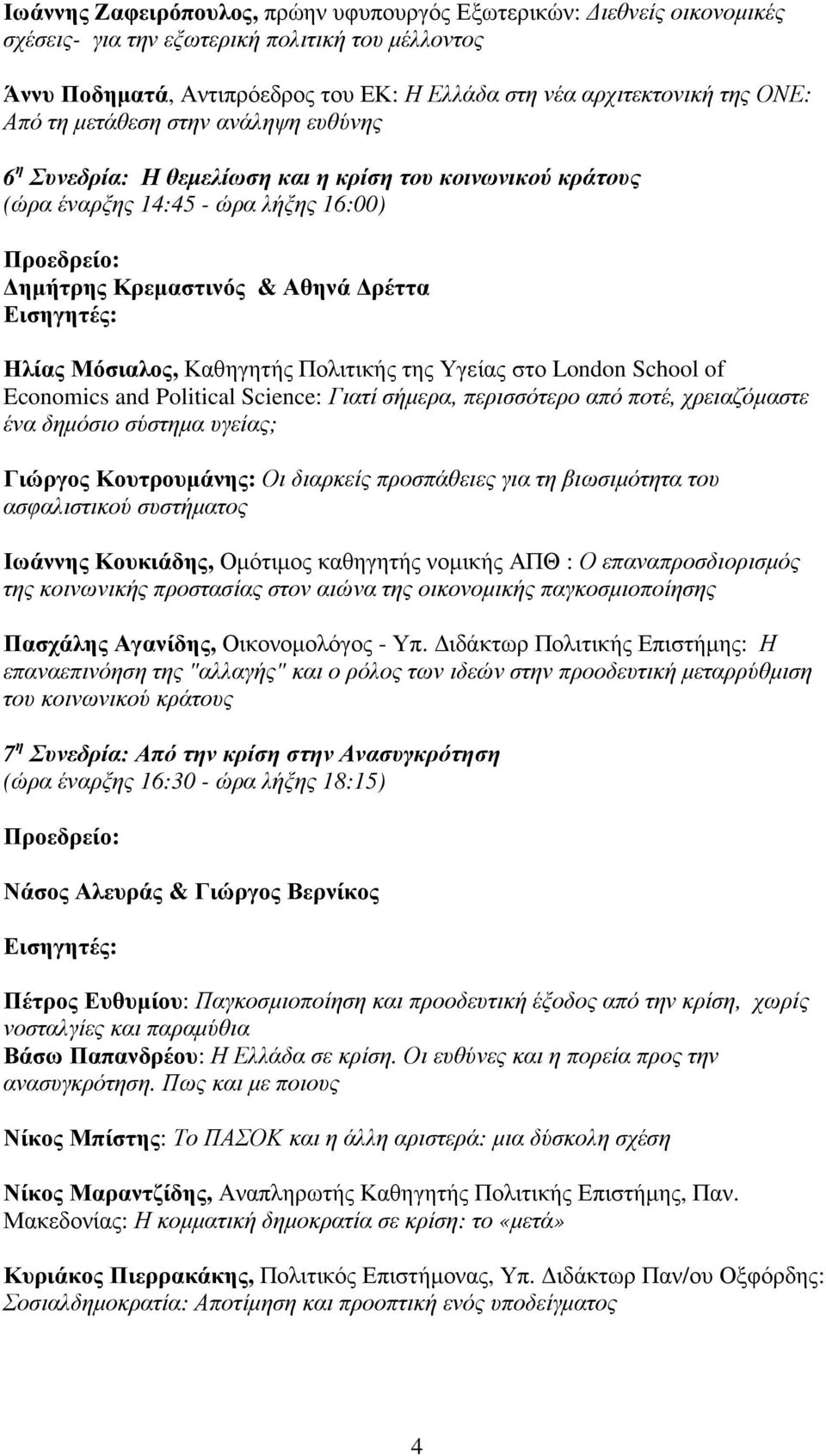 Ιωάννης Ζαφειρόπουλος, πρώην υφυπουργός Εξωτερικών: Διεθνείς οικονομικές σχέσεις- για την εξωτερική πολιτική του μέλλοντος

Άννυ Ποδηματά, Αντιπρόεδρος του ΕΚ: Η Ελλάδα στη νέα αρχιτεκτονική της ΟΝΕ: Από τη μετάθεση στην ανάληψη ευθύνης

6η Συνεδρία: Η θεμελίωση και η κρίση του κοινωνικού κράτους (ώρα έναρξης 14:45 - ώρα λήξης 16:00)

Προεδρείο:
Δημήτρης Κρεμαστινός & Αθηνά Δρέττα
Εισηγητές:

Ηλίας Μόσιαλος, Καθηγητής Πολιτικής της Υγείας στο London School of Economics and Political Science: Γιατί σήμερα, περισσότερο από ποτέ, χρειαζόμαστε ένα δημόσιο σύστημα υγείας;

Γιώργος Κουτρουμάνης: Οι διαρκείς προσπάθειες για τη βιωσιμότητα του ασφαλιστικού συστήματος

Ιωάννης Κουκιάδης, Ομότιμος καθηγητής νομικής ΑΠΘ : Ο επαναπροσδιορισμός της κοινωνικής προστασίας στον αιώνα της οικονομικής παγκοσμιοποίησης

Πασχάλης Αγανίδης, Οικονομολόγος - Υπ. Διδάκτωρ Πολιτικής Επιστήμης: Η επαναεπινόηση της "αλλαγής" και ο ρόλος των ιδεών στην προοδευτική μεταρρύθμιση του κοινωνικού κράτους

7η Συνεδρία: Από την κρίση στην Ανασυγκρότηση
(ώρα έναρξης 16:30 - ώρα λήξης 18:15)

Προεδρείο:

Νάσος Αλευράς & Γιώργος Βερνίκος

Εισηγητές:

Πέτρος Ευθυμίου: Παγκοσμιοποίηση και προοδευτική έξοδος από την κρίση, χωρίς νοσταλγίες και παραμύθια
Βάσω Παπανδρέου: Η Ελλάδα σε κρίση. Οι ευθύνες και η πορεία προς την ανασυγκρότηση. Πως και με ποιους

Νίκος Μπίστης: Το ΠΑΣΟΚ και η άλλη αριστερά: μια δύσκολη σχέση

Νίκος Μαραντζίδης, Αναπληρωτής Καθηγητής Πολιτικής Επιστήμης, Παν. Μακεδονίας: Η κομματική δημοκρατία σε κρίση: το «μετά»

Κυριάκος Πιερρακάκης, Πολιτικός Επιστήμονας, Υπ. Διδάκτωρ Παν/ου Οξφόρδης: Σοσιαλδημοκρατία: Αποτίμηση και προοπτική ενός υποδείγματος

4